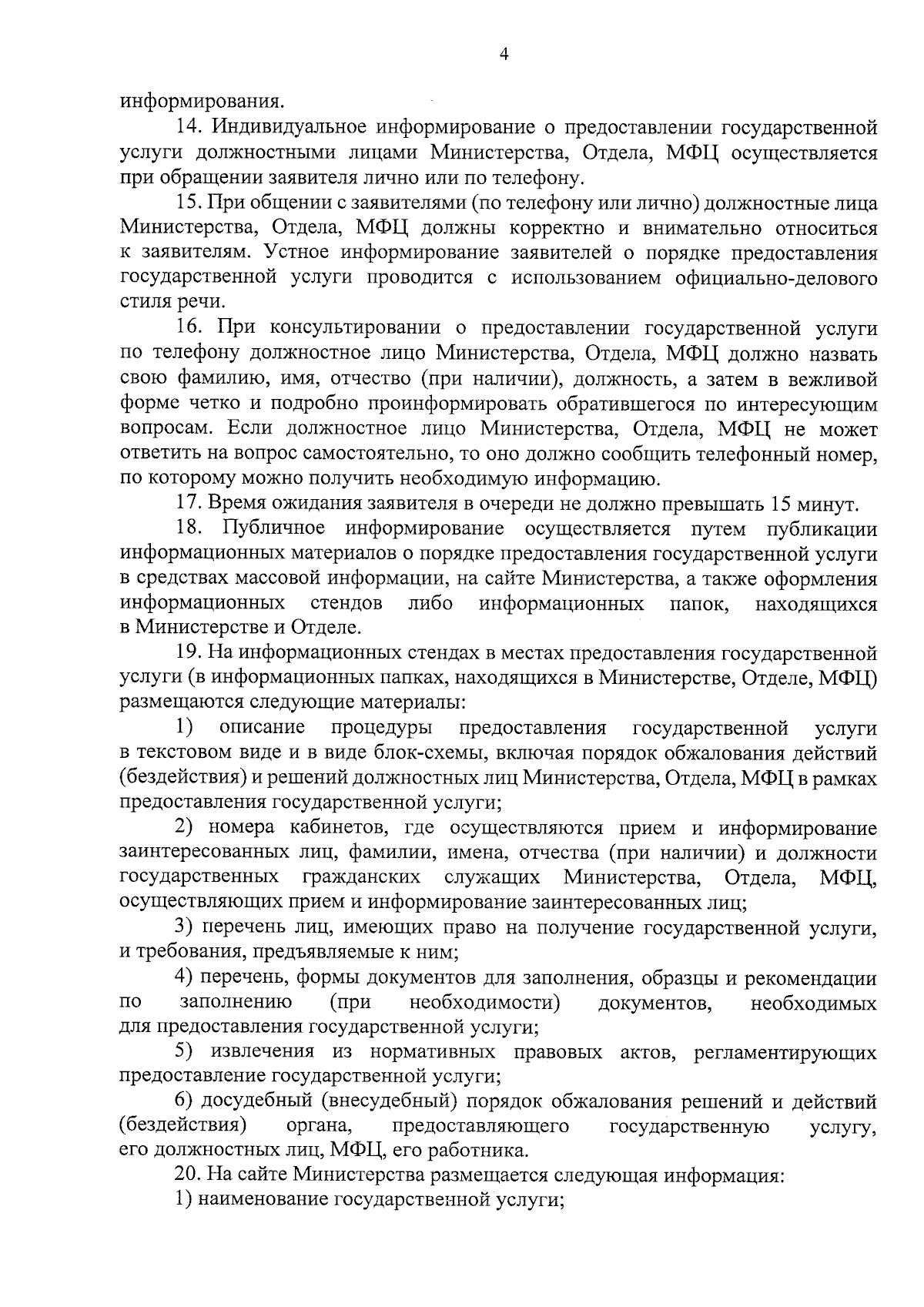 4

информирования.

14. Индивидуальное информирование о предоставлении государственной услуги должностными лицами Министерства, Отдела, МФЦ осуществляется при обращении заявителя лично или по телефону.

15. При общении с заявителями (по телефону или лично) должностные лица Министерства, Отдела, МФЦ должны корректно и внимательно относиться к заявителям. Устное информирование заявителей о порядке предоставления государственной услуги проводится с использованием официально-делового стиля речи.

16. При консультировании о предоставлении государственной услуги по телефону должностное лицо Министерства, Отдела, МФЦ должно назвать свою фамилию, имя, отчество (при наличии), должность, а затем в вежливой форме четко и подробно проинформировать обратившегося по интересующим вопросам. Если должностное лицо Министерства, Отдела, МФЦ не может ответить на вопрос самостоятельно, то оно должно сообщить телефонный номер, по которому можно получить необходимую информацию.

17. Время ожидания заявителя в очереди не должно превышать 15 минут.

18. Публичное информирование осуществляется путем публикации информационных материалов о порядке предоставления государственной услуги в средствах массовой информации, на сайте Министерства, а также оформления информационных стендов либо информационных папок, находящихся в Министерстве и Отделе.

19. На информационных стендах в местах предоставления государственной услуги (в информационных папках, находящихся в Министерстве, Отделе, МФЦ) размещаются следующие материалы:

1) описание процедуры предоставления государственной услуги в текстовом виде и в виде блок-схемы, включая порядок обжалования действий (бездействия) и решений должностных лиц Министерства, Отдела, МФЦ в рамках предоставления государственной услуги;

2) номера кабинетов, где осуществляются прием и информирование заинтересованных лиц, фамилии, имена, отчества (при наличии) и должности государственных гражданских служащих Министерства, Отдела, МФЦ, осуществляющих прием и информирование заинтересованных лиц;

3) перечень лиц, имеющих право на получение государственной услуги, и требования, предъявляемые к ним;

4) перечень, формы документов для заполнения, образцы и рекомендации по заполнению (при необходимости) документов, необходимых для предоставления государственной услуги;

5) извлечения из нормативных правовых актов, регламентирующих предоставление государственной услуги;

6) досудебный (внесудебный) порядок обжалования решений и действий (бездействия) органа, предоставляющего государственную услугу, его должностных лиц, МФЦ, его работника.

20. На сайте Министерства размещается следующая информация:

1) наименование государственной услуги;